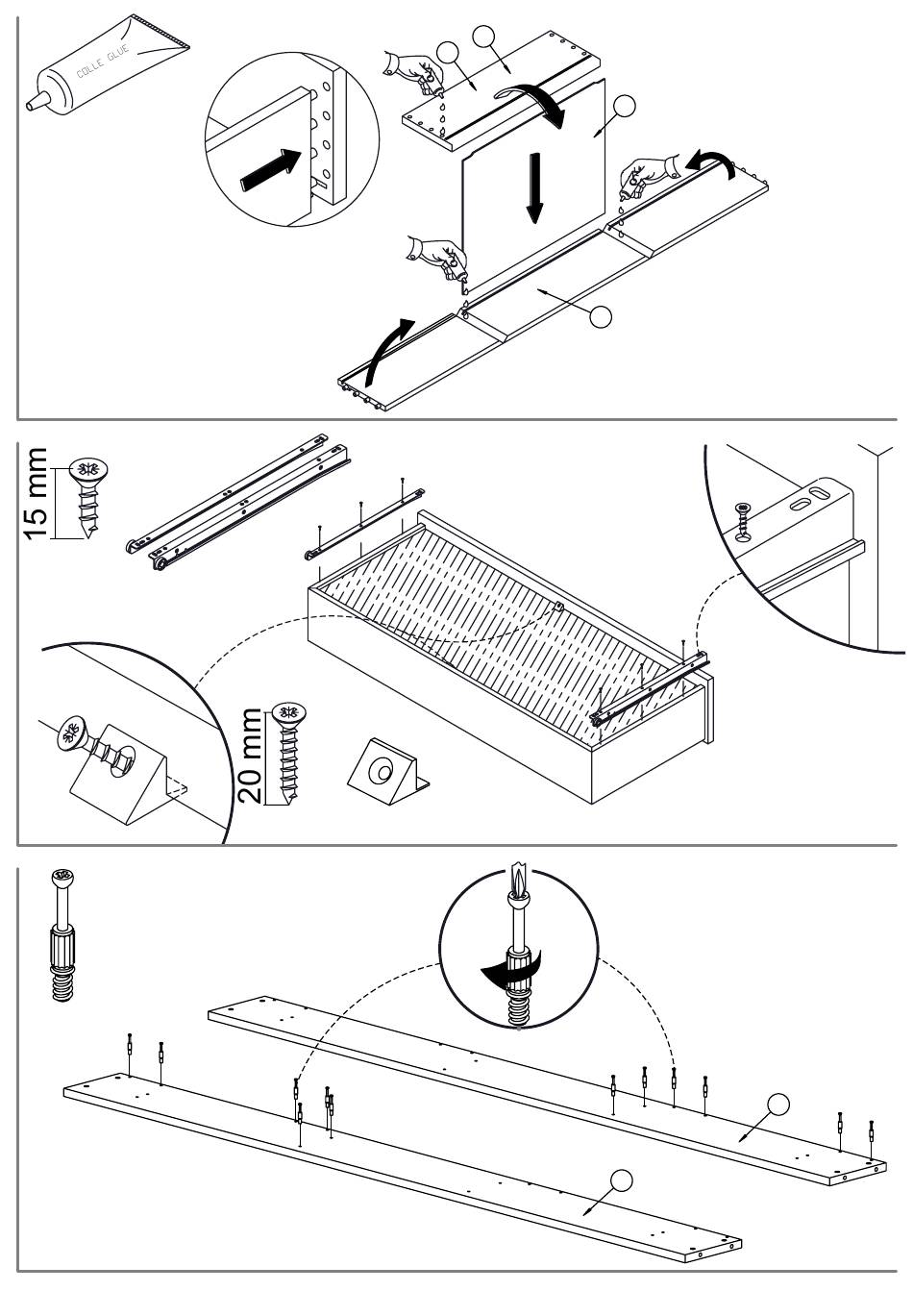 COLLE GLUE

15 mm

20 mm